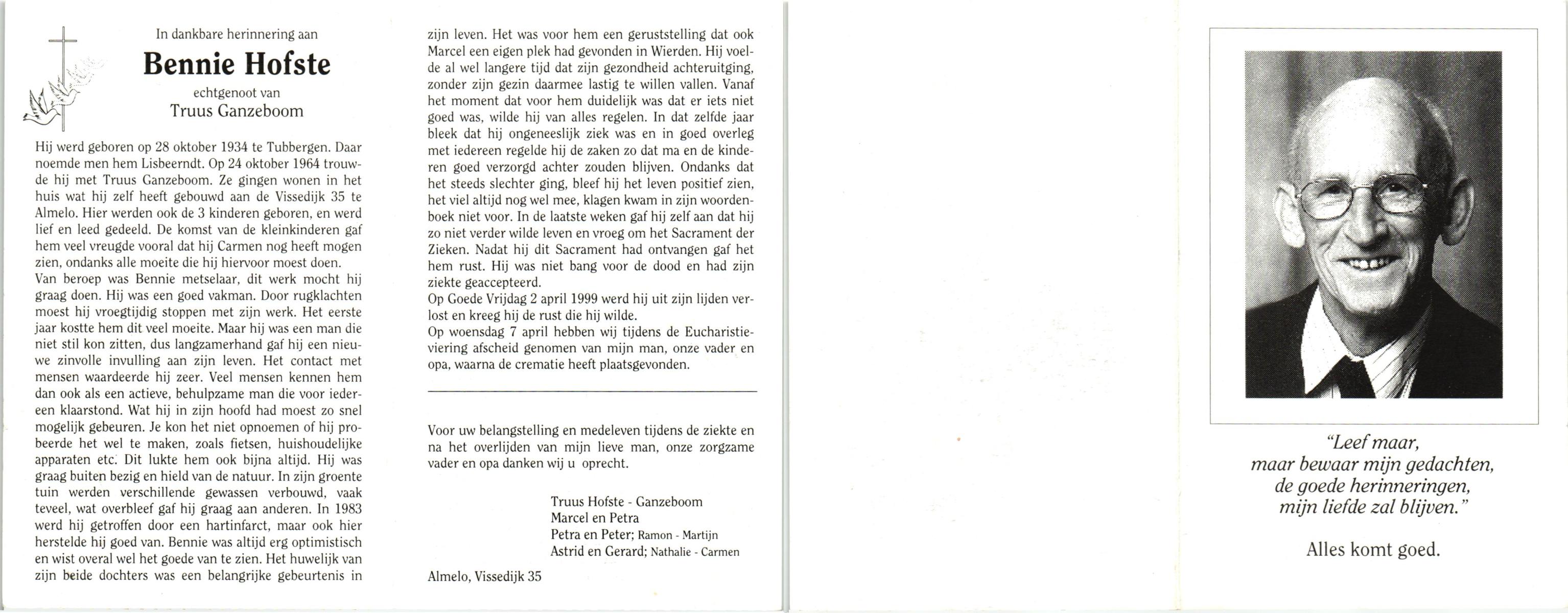 In dankbare herinnering aan

Bennie Hofste

echtgenoot van

Truus Ganzeboom

Hij werd geboren op 28 oktober 1934 te Tubbergen. Daar noemde men hem Lisbeerndt. Op 24 oktober 1964 trouwde hij met Truus Ganzeboom. Ze gingen wonen in het huis wat hij zelf heeft gebouwd aan de Vissedijk 35 te Almelo. Hier werden ook de 3 kinderen geboren, en werd lief en leed gedeeld. De komst van de kleinkinderen gaf hem veel vreugde vooral dat hij Carmen nog heeft mogen zien, ondanks alle moeite die hij hiervoor moest doen.
Van beroep was Bennie metselaar, dit werk mocht hij graag doen. Hij was een goed vakman. Door rugklachten moest hij vroegtijdig stoppen met zijn werk. Het eerste jaar kostte hem dit veel moeite. Maar hij was een man die niet stil kon zitten, dus langzamerhand gaf hij een nieuwe zinvolle invulling aan zijn leven. Het contact met mensen waardeerde hij zeer. Veel mensen kennen hem dan ook als een actieve, behulpzame man die voor iedereen klaarstond. Wat hij in zijn hoofd had moest zo snel mogelijk gebeuren. Je kon het niet opnoemen of hij probeerde het wel te maken, zoals fietsen, huishoudelijke apparaten etc. Dit lukte hem ook bijna altijd. Hij was graag buiten bezig en hield van de natuur. In zijn groente tuin werden verschillende gewassen verbouwd, vaak teveel, wat overbleef gaf hij graag aan anderen. In 1983 werd hij getroffen door een hartinfarct, maar ook hier herstelde hij goed van. Bennie was altijd erg optimistisch en wist overal wel het goede van te zien. Het huwelijk van zijn beide dochters was een belangrijke gebeurtenis in zijn leven. Het was voor hem een geruststelling dat ook Marcel een eigen plek had gevonden in Wierden. Hij voelde al wel langere tijd dat zijn gezondheid achteruitging, zonder zijn gezin daarmee lastig te willen vallen. Vanaf het moment dat voor hem duidelijk was dat er iets niet goed was, wilde hij van alles regelen. In dat zelfde jaar bleek dat hij ongeneeslijk ziek was en in goed overleg met iedereen regelde hij de zaken zo dat ma en de kinderen goed verzorgd achter zouden blijven. Ondanks dat het steeds slechter ging, bleef hij het leven positief zien, het viel altijd nog wel mee, klagen kwam in zijn woordenboek niet voor. In de laatste weken gaf hij zelf aan dat hij zo niet verder wilde leven en vroeg om het Sacrament der Zieken. Nadat hij dit Sacrament had ontvangen gaf het hem rust. Hij was niet bang voor de dood en had zijn ziekte geaccepteerd.
Op Goede Vrijdag 2 april 1999 werd hij uit zijn lijden verlost en kreeg hij de rust die hij wilde.
Op woensdag 7 april hebben wij tijdens de Eucharistieviering afscheid genomen van mijn man, onze vader en opa, waarna de crematie heeft plaatsgevonden.

Voor uw belangstelling en medeleven tijdens de ziekte en na het overlijden van mijn lieve man, onze zorgzame vader en opa danken wij u oprecht.

Truus Hofste - Ganzeboom
Marcel en Petra
Petra en Peter; Ramon - Martijn
Astrid en Gerard; Nathalie - Carmen

Almelo, Vissedijk 35

"Leef maar,
maar bewaar mijn gedachten,
de goede herinneringen,
mijn liefde zal blijven."

Alles komt goed.